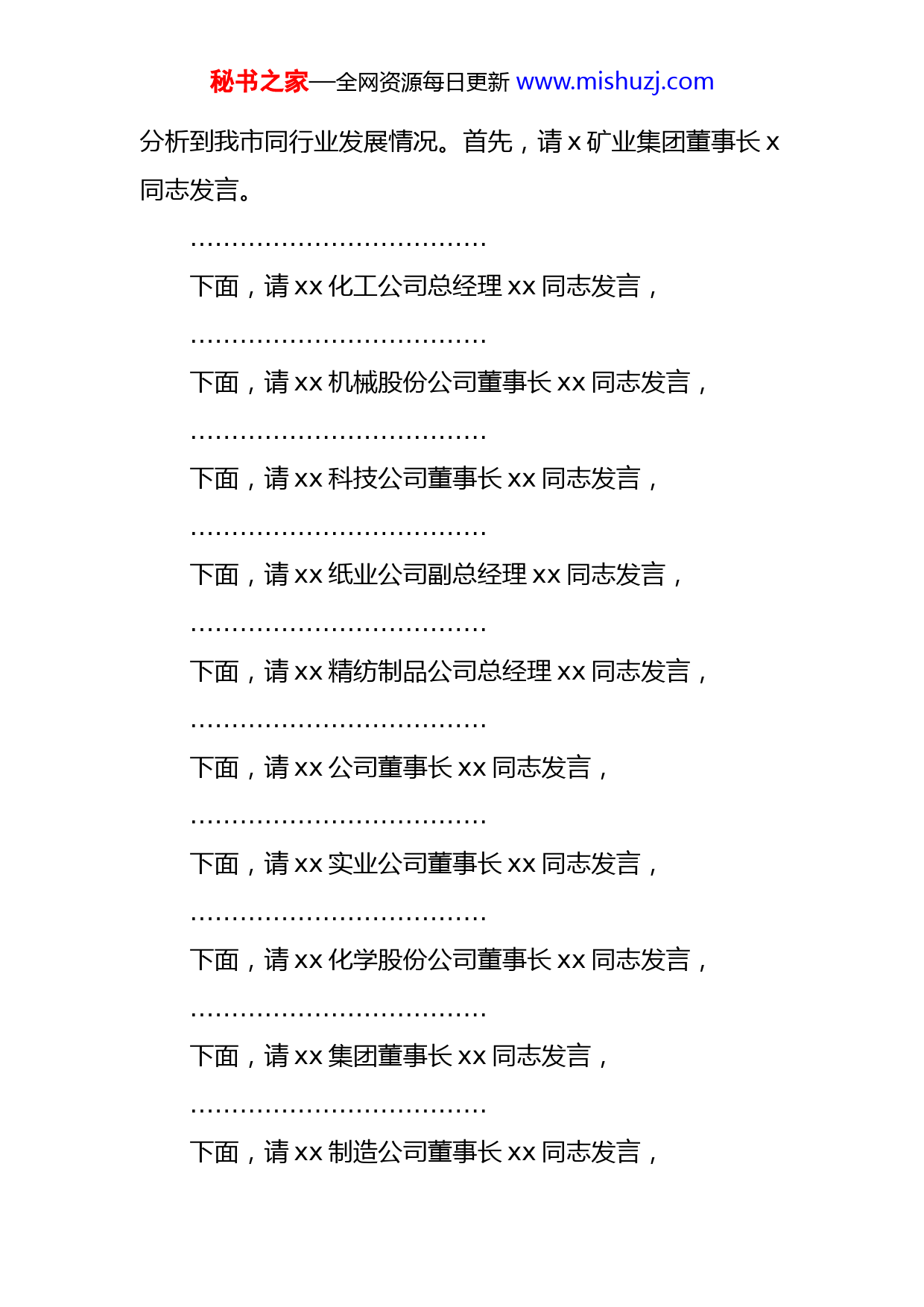 秘书之家—全网资源每日更新 www.mishuzj.com

分析到我市同行业发展情况。首先，请 x 矿业集团董事长 x 同志发言。

………………………………

下面，请 xx 化工公司总经理 xx 同志发言，

………………………………

下面，请 xx 机械股份公司董事长 xx 同志发言，

………………………………

下面，请 xx 科技公司董事长 xx 同志发言，

………………………………

下面，请 xx 纸业公司副总经理 xx 同志发言，

………………………………

下面，请 xx 精纺制品公司总经理 xx 同志发言，

………………………………

下面，请 xx 公司董事长 xx 同志发言，

………………………………

下面，请 xx 实业公司董事长 xx 同志发言，

………………………………

下面，请 xx 化学股份公司董事长 xx 同志发言，

………………………………

下面，请 xx 集团董事长 xx 同志发言，

………………………………

下面，请 xx 制造公司董事长 xx 同志发言，